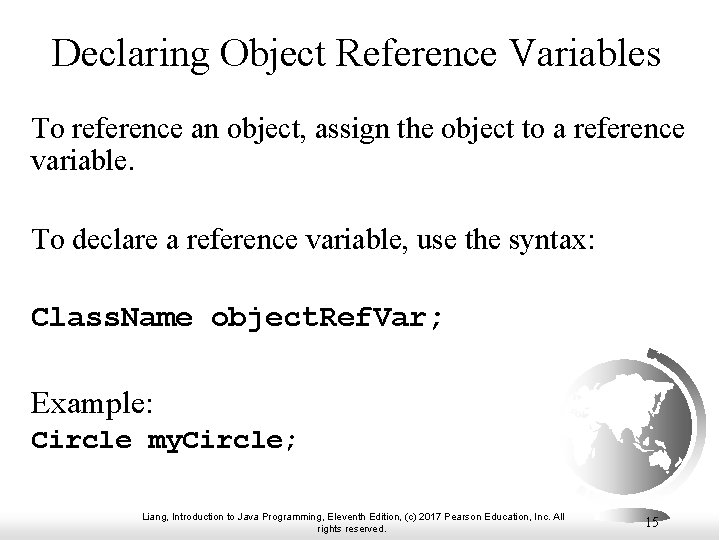 Declaring Object Reference Variables

To reference an object, assign the object to a reference variable.

To declare a reference variable, use the syntax:

ClassName objectRefVar;

Example:
Circle myCircle;

Liang, Introduction to Java Programming, Eleventh Edition, (c) 2017 Pearson Education, Inc. All rights reserved.

15